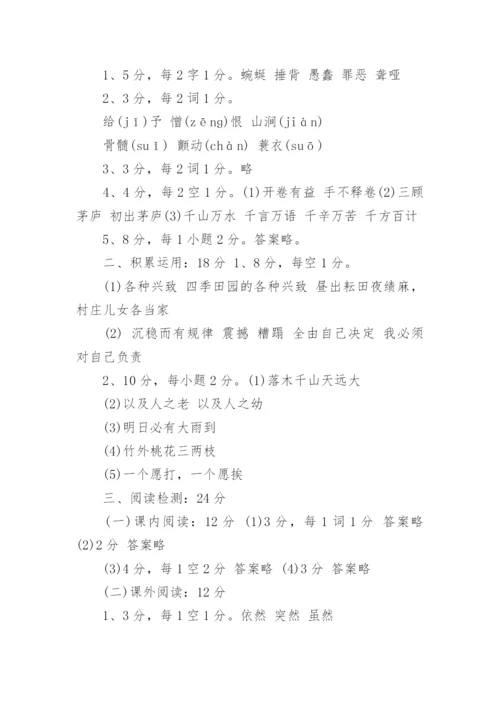 1、5分，每2字1分。蜿蜒 捶背 愚蠢 罪恶 聋哑

2、3分，每2词1分。

给(jǐ)予 憎(zēng)恨 山涧(jiàn)

骨髓(suǐ) 颤动(chàn) 蓑衣(suō)

3、3分，每2词1分。略

4、4分，每2空1分。(1)开卷有益 手不释卷(2)三顾茅庐 初出茅庐(3)千山万水 千言万语 千辛万苦 千方百计

5、8分，每1小题2分。答案略。

二、积累运用：18分 1、8分，每空1分。

(1)各种兴致 四季田园的各种兴致 昼出耘田夜绩麻，村庄儿女各当家

(2) 沉稳而有规律 震撼 糟蹋 全由自己决定 我必须对自己负责

2、10分，每小题2分。(1)落木千山天远大

(2)以及人之老 以及人之幼

(3)明日必有大雨到

(4)竹外桃花三两枝

(5)一个愿打，一个愿挨

三、阅读检测：24分

(一)课内阅读：12分 (1)3分，每1词1分 答案略 (2)2分 答案略

(3)4分，每1空2分 答案略 (4)3分 答案略

(二)课外阅读：12分

1、3分，每1空1分。依然 突然 虽然